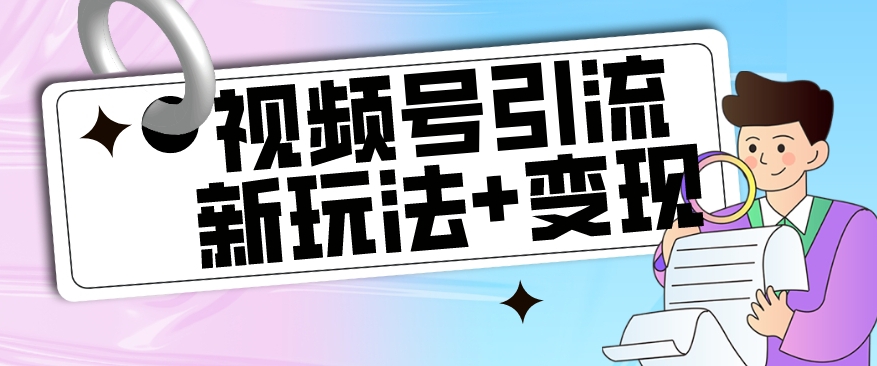 视频号引流
新玩法+变现